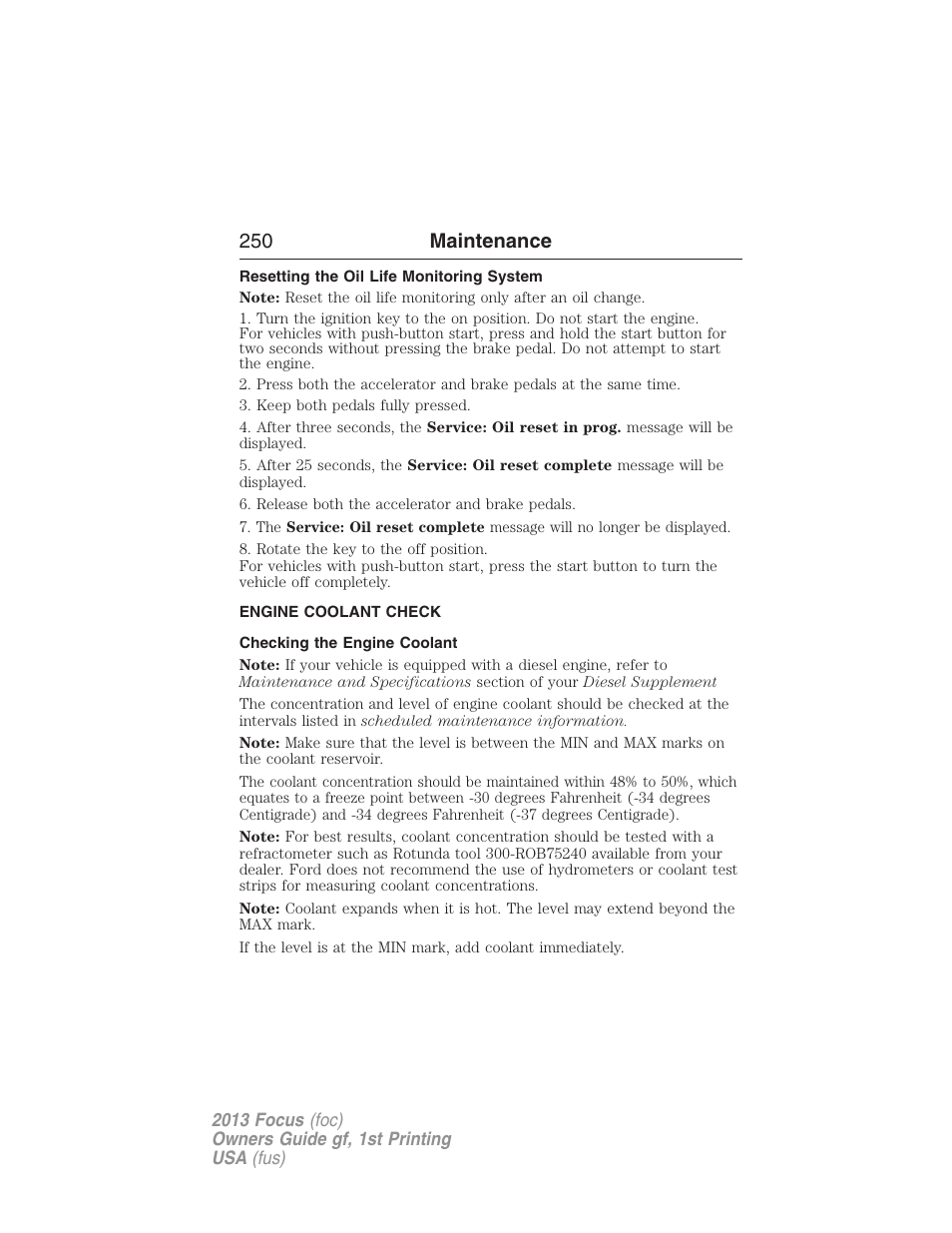 250 Maintenance

Resetting the Oil Life Monitoring System

Note: Reset the oil life monitoring only after an oil change.

1. Turn the ignition key to the on position. Do not start the engine. For vehicles with push-button start, press and hold the start button for two seconds without pressing the brake pedal. Do not attempt to start the engine.

2. Press both the accelerator and brake pedals at the same time.

3. Keep both pedals fully pressed.

4. After three seconds, the Service: Oil reset in prog. message will be displayed.

5. After 25 seconds, the Service: Oil reset complete message will be displayed.

6. Release both the accelerator and brake pedals.

7. The Service: Oil reset complete message will no longer be displayed.

8. Rotate the key to the off position. For vehicles with push-button start, press the start button to turn the vehicle off completely.

ENGINE COOLANT CHECK

Checking the Engine Coolant

Note: If your vehicle is equipped with a diesel engine, refer to Maintenance and Specifications section of your Diesel Supplement

The concentration and level of engine coolant should be checked at the intervals listed in scheduled maintenance information.

Note: Make sure that the level is between the MIN and MAX marks on the coolant reservoir.

The coolant concentration should be maintained within 48% to 50%, which equates to a freeze point between -30 degrees Fahrenheit (-34 degrees Centigrade) and -34 degrees Fahrenheit (-37 degrees Centigrade).

Note: For best results, coolant concentration should be tested with a refractometer such as Rotunda tool 300-ROB75240 available from your dealer. Ford does not recommend the use of hydrometers or coolant test strips for measuring coolant concentrations.

Note: Coolant expands when it is hot. The level may extend beyond the MAX mark.

If the level is at the MIN mark, add coolant immediately.

2013 Focus (foc)
Owners Guide gf, 1st Printing
USA (fus)